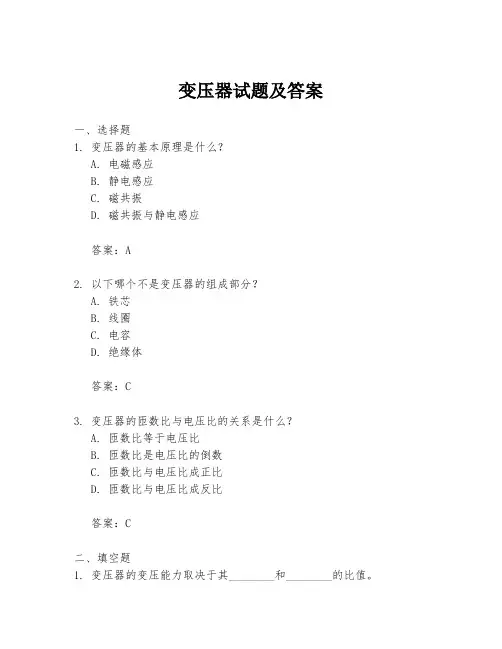 变压器试题及答案

一、选择题

1. 变压器的基本原理是什么？

A. 电磁感应

B. 静电感应

C. 磁共振

D. 磁共振与静电感应

答案：A

2. 以下哪个不是变压器的组成部分？

A. 铁芯

B. 线圈

C. 电容

D. 绝缘体

答案：C

3. 变压器的匝数比与电压比的关系是什么？

A. 匝数比等于电压比

B. 匝数比是电压比的倒数

C. 匝数比与电压比成正比

D. 匝数比与电压比成反比

答案：C

二、填空题

1. 变压器的变压能力取决于其________和________的比值。